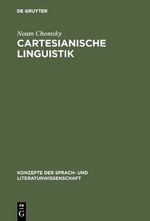 DE GRUYTER

Noam Chomsky

CARTESIANISCHE LINGUISTIK

KONZEPTE DER SPRACH- UND LITERATURWISSENSCHAFT

DE G